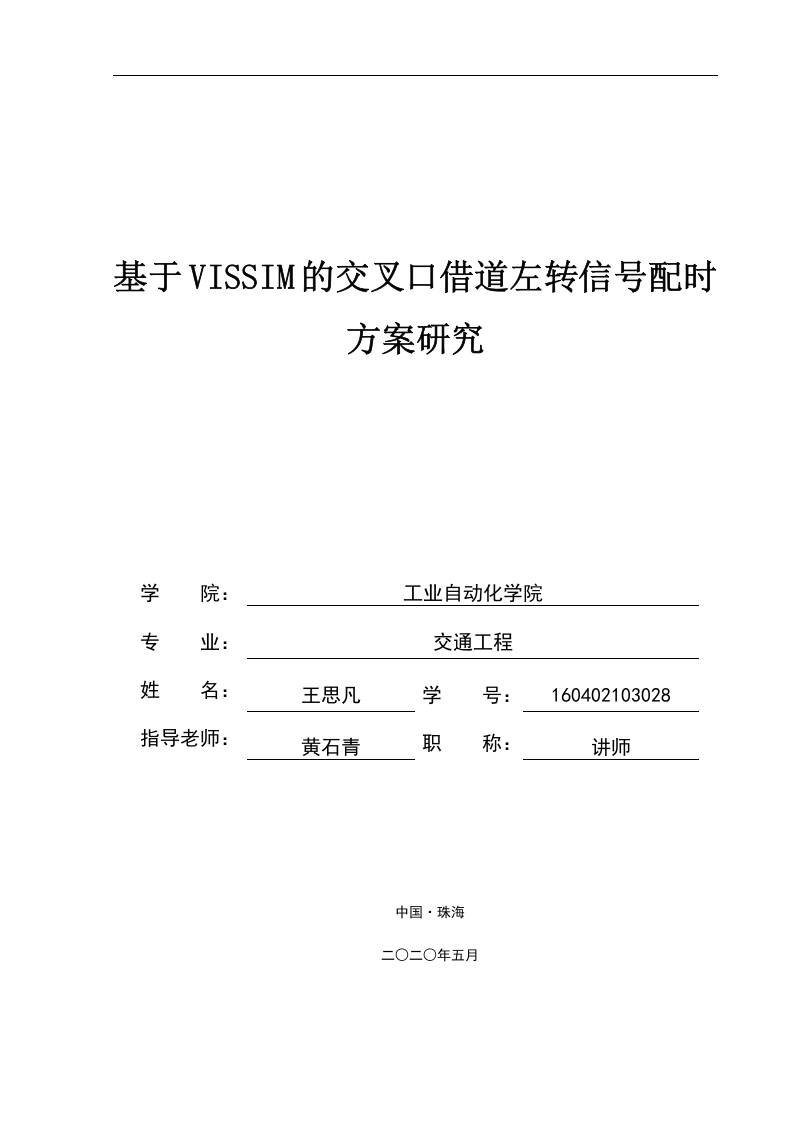 基于VISSIM的交叉口借道左转信号配时方案研究

学　　院：　工业自动化学院

专　　业：　交通工程

姓　　名：　王思凡　学　　号：　160402103028

指导老师：　黄石青　职　　称：　讲师

中国·珠海

二〇二〇年五月